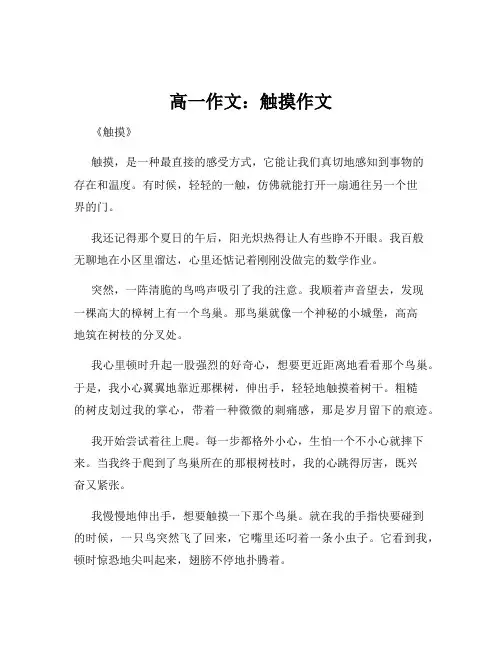 高一作文：触摸作文

《触摸》

触摸，是一种最直接的感受方式，它能让我们真切地感知到事物的存在和温度。有时候，轻轻的一触，仿佛就能打开一扇通往另一个世界的门。

我还记得那个夏日的午后，阳光炽热得让人有些睁不开眼。我百般无聊地在小区里溜达，心里还惦记着刚刚没做完的数学作业。

突然，一阵清脆的鸟鸣声吸引了我的注意。我顺着声音望去，发现一棵高大的樟树上有一个鸟巢。那鸟巢就像一个神秘的小城堡，高高地筑在树枝的分叉处。

我心里顿时升起一股强烈的好奇心，想要更近距离地看看那个鸟巢。于是，我小心翼翼地靠近那棵树，伸出手，轻轻地触摸着树干。粗糙的树皮划过我的掌心，带着一种微微的刺痛感，那是岁月留下的痕迹。

我开始尝试着往上爬。每一步都格外小心，生怕一个不小心就摔下来。当我终于爬到了鸟巢所在的那根树枝时，我的心跳得厉害，既兴奋又紧张。

我慢慢地伸出手，想要触摸一下那个鸟巢。就在我的手指快要碰到的时候，一只鸟突然飞了回来，它嘴里还叼着一条小虫子。它看到我，顿时惊恐地尖叫起来，翅膀不停地扑腾着。